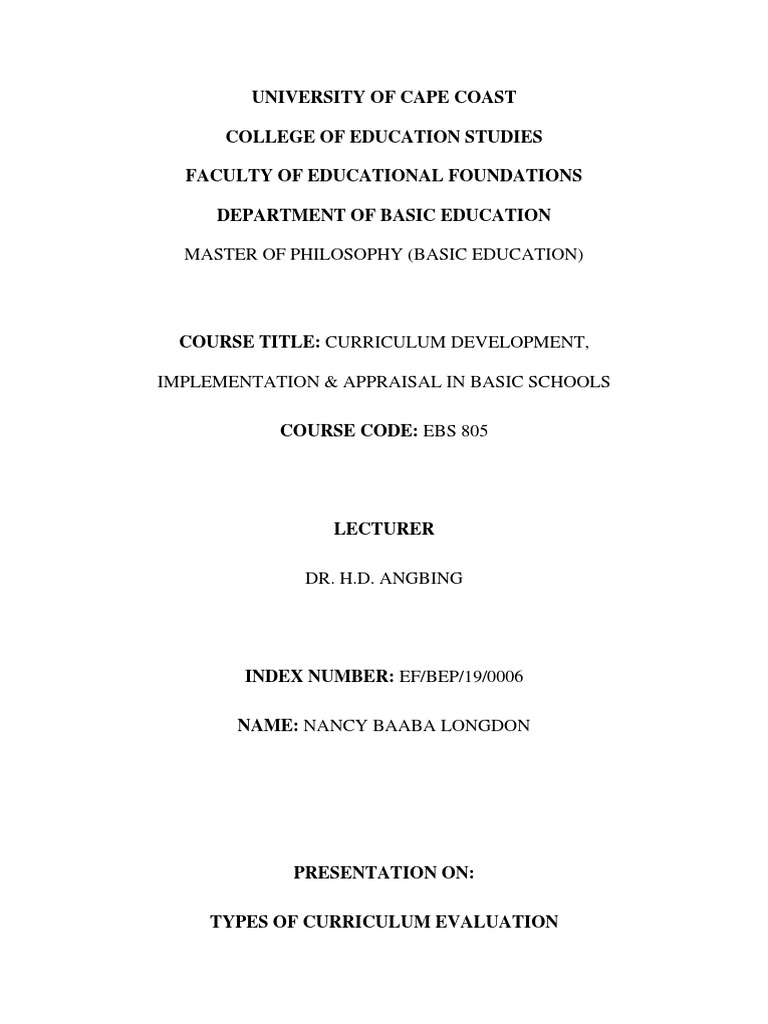 UNIVERSITY OF CAPE COAST

COLLEGE OF EDUCATION STUDIES

FACULTY OF EDUCATIONAL FOUNDATIONS

DEPARTMENT OF BASIC EDUCATION

MASTER OF PHILOSOPHY (BASIC EDUCATION)

COURSE TITLE: CURRICULUM DEVELOPMENT, IMPLEMENTATION & APPRAISAL IN BASIC SCHOOLS

COURSE CODE: EBS 805

LECTURER

DR. H.D. ANGBING

INDEX NUMBER: EF/BEP/19/0006

NAME: NANCY BAABA LONGDON

PRESENTATION ON:

TYPES OF CURRICULUM EVALUATION